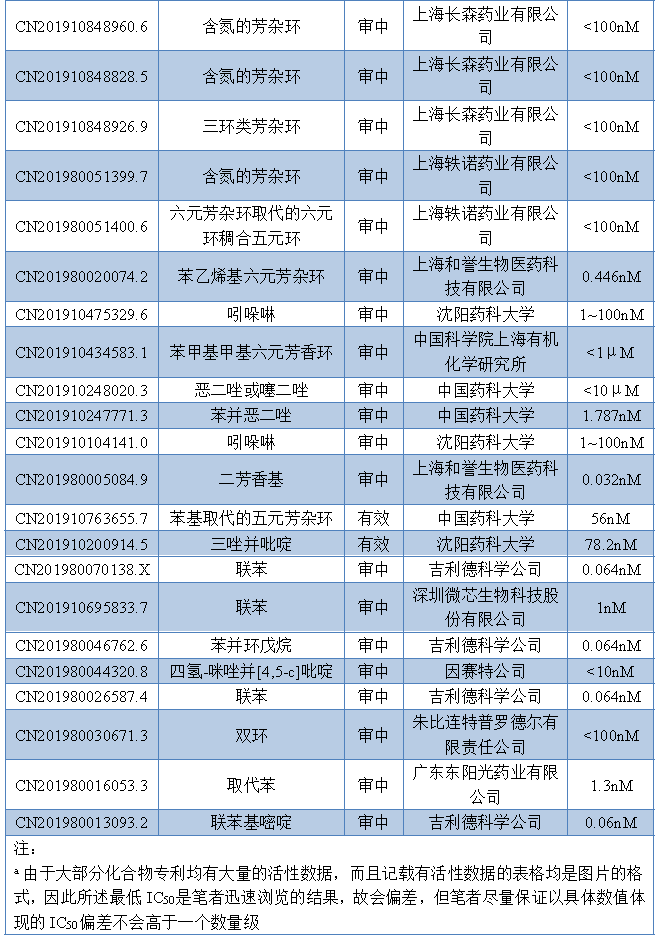 | | | | | |
|---|---|---|---|---|
| CN201910848960.6 | 含氮的芳杂环 | 审中 | 上海长森药业有限公司 | <100nM |
| CN201910848828.5 | 含氮的芳杂环 | 审中 | 上海长森药业有限公司 | <100nM |
| CN201910848926.9 | 三环类芳杂环 | 审中 | 上海长森药业有限公司 | <100nM |
| CN201980051399.7 | 含氮的芳杂环 | 审中 | 上海轶诺药业有限公司 | <100nM |
| CN201980051400.6 | 六元芳杂环取代的六元环稠合五元环 | 审中 | 上海轶诺药业有限公司 | <100nM |
| CN201980020074.2 | 苯乙烯基六元芳杂环 | 审中 | 上海和誉生物医药科技有限公司 | 0.446nM |
| CN201910475329.6 | 吲哚啉 | 审中 | 沈阳药科大学 | 1~100nM |
| CN201910434583.1 | 苯甲基甲基六元芳香环 | 审中 | 中国科学院上海有机化学研究所 | <1μM |
| CN201910248020.3 | 恶二唑或噻二唑 | 审中 | 中国药科大学 | <10μM |
| CN201910247771.3 | 苯并恶二唑 | 审中 | 中国药科大学 | 1.787nM |
| CN201910104141.0 | 吲哚啉 | 审中 | 沈阳药科大学 | 1~100nM |
| CN201980005084.9 | 二芳香基 | 审中 | 上海和誉生物医药科技有限公司 | 0.032nM |
| CN201910763655.7 | 苯基取代的五元芳杂环 | 有效 | 中国药科大学 | 56nM |
| CN201910200914.5 | 三唑并吡啶 | 有效 | 沈阳药科大学 | 78.2nM |
| CN201980070138.X | 联苯 | 审中 | 吉利德科学公司 | 0.064nM |
| CN201910695833.7 | 联苯 | 审中 | 深圳微芯生物科技股份有限公司 | 1nM |
| CN201980046762.6 | 苯并环戊烷 | 审中 | 吉利德科学公司 | 0.064nM |
| CN201980044320.8 | 四氢-咪唑并[4,5-c]吡啶 | 审中 | 因赛特公司 | <10nM |
| CN201980026587.4 | 联苯 | 审中 | 吉利德科学公司 | 0.064nM |
| CN201980030671.3 | 双环 | 审中 | 朱比连特普罗德尔有限责任公司 | <100nM |
| CN201980016053.3 | 取代苯 | 审中 | 广东东阳光药业有限公司 | 1.3nM |
| CN201980013093.2 | 联苯基嘧啶 | 审中 | 吉利德科学公司 | 0.06nM |

注：
a 由于大部分化合物专利均有大量的活性数据，而且记载有活性数据的表格均是图片的格式，因此所述最低 $IC_{50}$是笔者迅速浏览的结果，故会偏差，但笔者尽量保证以具体数值体现的 $IC_{50}$偏差不会高于一个数量级